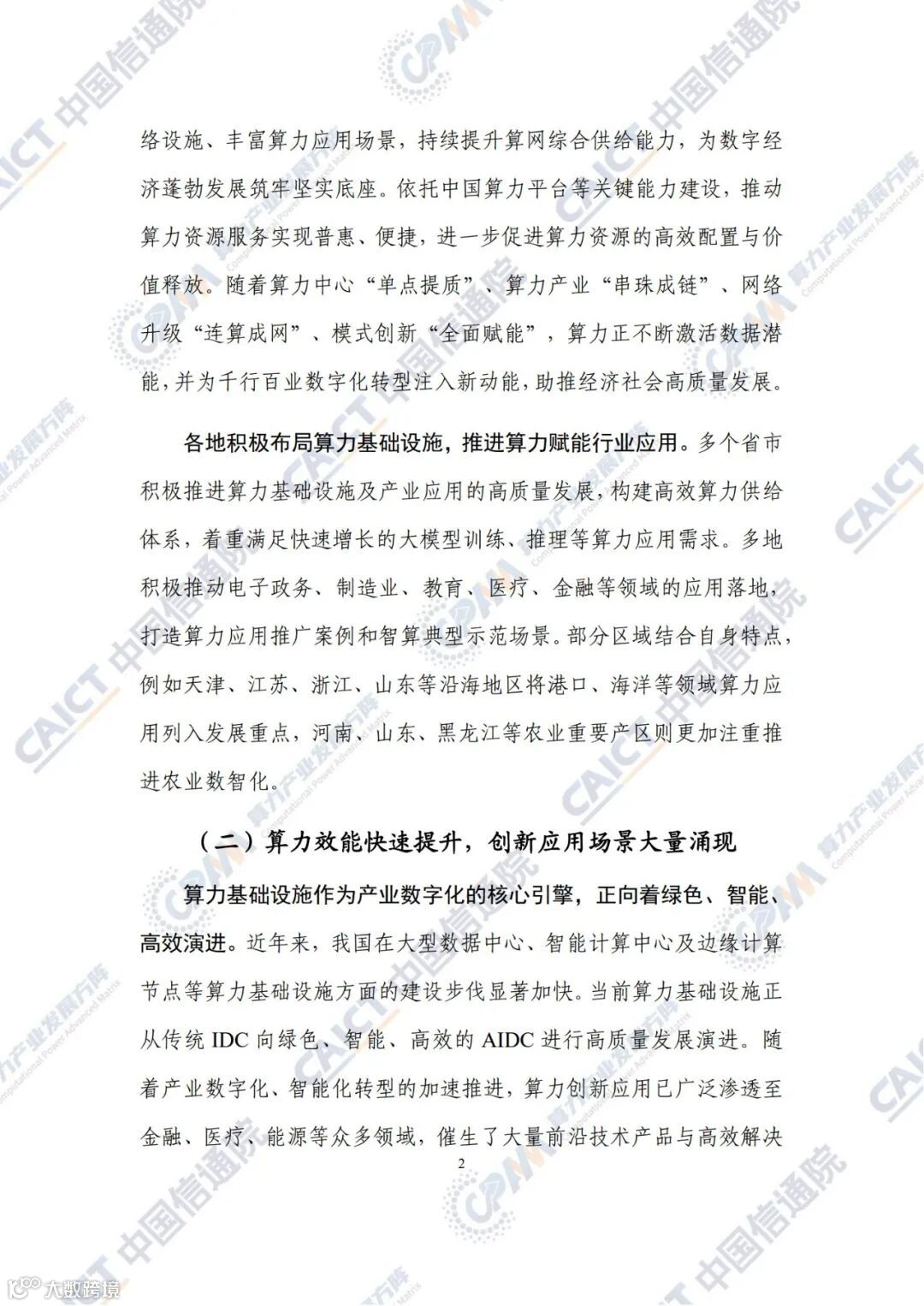 络设施、丰富算力应用场景，持续提升算网综合供给能力，为数字经济蓬勃发展筑牢坚实底座。依托中国算力平台等关键能力建设，推动算力资源服务实现普惠、便捷，进一步促进算力资源的高效配置与价值释放。随着算力中心“单点提质”、算力产业“串珠成链”、网络升级“连算成网”、模式创新“全面赋能”，算力正不断激活数据潜能，并为千行百业数字化转型注入新动能，助推经济社会高质量发展。

各地积极布局算力基础设施，推进算力赋能行业应用。多个省市积极推进算力基础设施及产业应用的高质量发展，构建高效算力供给体系，着重满足快速增长的大模型训练、推理等算力应用需求。多地积极推动电子政务、制造业、教育、医疗、金融等领域的应用落地，打造算力应用推广案例和智算典型示范场景。部分区域结合自身特点，例如天津、江苏、浙江、山东等沿海地区将港口、海洋等领域算力应用列入发展重点，河南、山东、黑龙江等农业重要产区则更加注重推进农业数智化。

（二）算力效能快速提升，创新应用场景大量涌现

算力基础设施作为产业数字化的核心引擎，正向着绿色、智能、高效演进。近年来，我国在大型数据中心、智能计算中心及边缘计算节点等算力基础设施方面的建设步伐显著加快。当前算力基础设施正从传统 IDC 向绿色、智能、高效的 AIDC 进行高质量发展演进。随着产业数字化、智能化转型的加速推进，算力创新应用已广泛渗透至金融、医疗、能源等众多领域，催生了大量前沿技术产品与高效解决

2

CAICT 中国信通院 CPMM 算力产业发展方阵 Computational Power Advanced Matrix

大数跨境